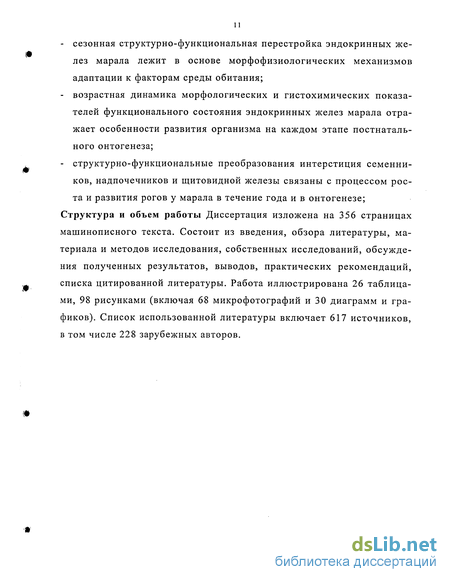 11

- сезонная структурно-функциональная перестройка эндокринных желез марала лежит в основе морфофизиологических механизмов адаптации к факторам среды обитания;
- возрастная динамика морфологических и гистохимических показателей функционального состояния эндокринных желез марала отражает особенности развития организма на каждом этапе постнатального онтогенеза;
- структурно-функциональные преобразования интерстиция семенников, надпочечников и щитовидной железы связаны с процессом роста и развития рогов у марала в течение года и в онтогенезе;

Структура и объем работы Диссертация изложена на 356 страницах машинописного текста. Состоит из введения, обзора литературы, материала и методов исследования, собственных исследований, обсуждения полученных результатов, выводов, практических рекомендаций, списка цитированной литературы. Работа иллюстрирована 26 таблицами, 98 рисунками (включая 68 микрофотографий и 30 диаграмм и графиков). Список использованной литературы включает 617 источников, в том числе 228 зарубежных авторов.

dsLib.net
библиотека диссертаций